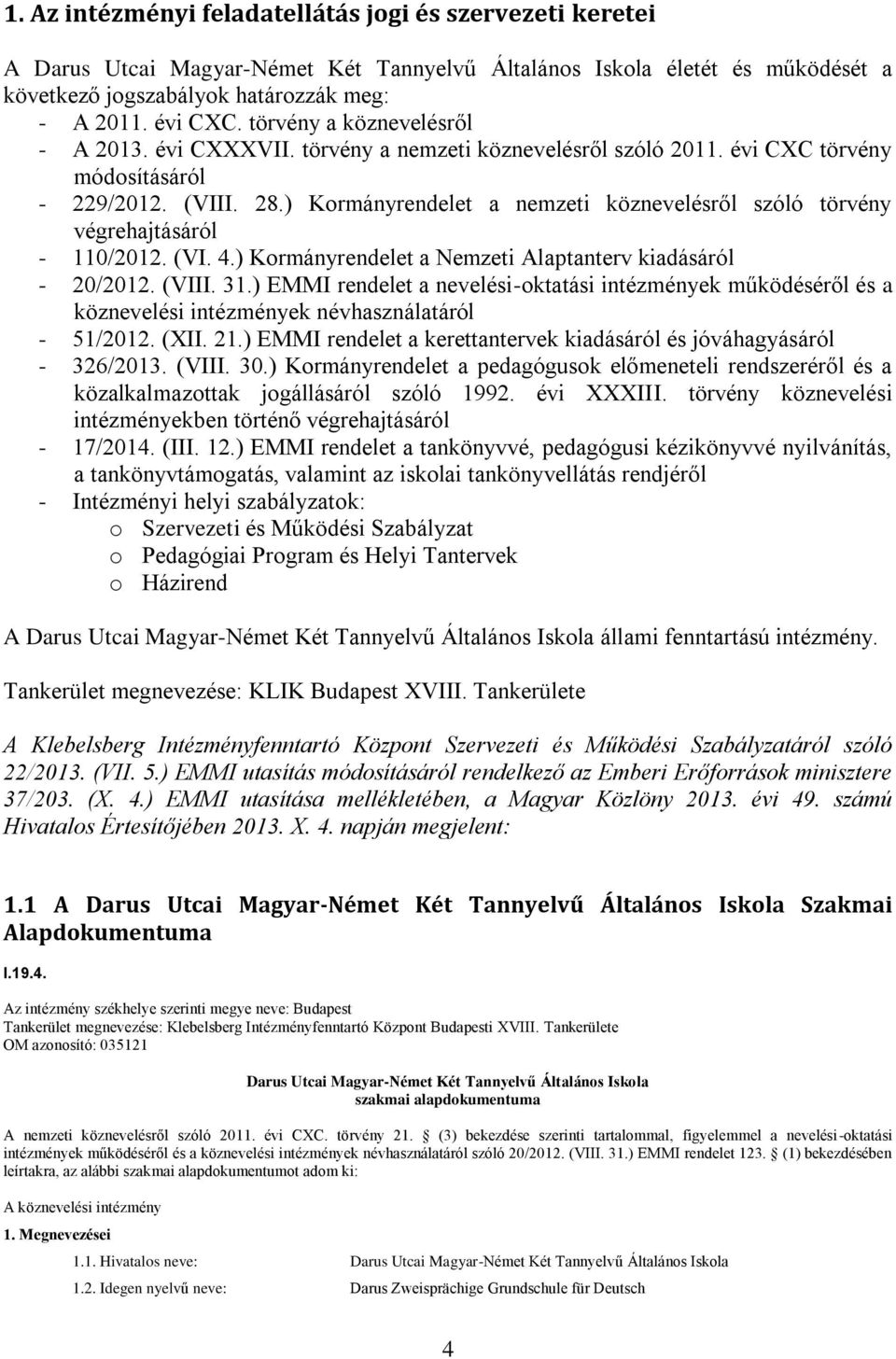 1. Az intézményi feladatellátás jogi és szervezeti keretei

A Darus Utcai Magyar-Német Két Tannyelvű Általános Iskola életét és működését a következő jogszabályok határozzák meg:
- A 2011. évi CXC. törvény a köznevelésről
- A 2013. évi CXXXVII. törvény a nemzeti köznevelésről szóló 2011. évi CXC törvény módosításáról
- 229/2012. (VIII. 28.) Kormányrendelet a nemzeti köznevelésről szóló törvény végrehajtásáról
- 110/2012. (VI. 4.) Kormányrendelet a Nemzeti Alaptanterv kiadásáról
- 20/2012. (VIII. 31.) EMMI rendelet a nevelési-oktatási intézmények működéséről és a köznevelési intézmények névhasználatáról
- 51/2012. (XII. 21.) EMMI rendelet a kerettantervek kiadásáról és jóváhagyásáról
- 326/2013. (VIII. 30.) Kormányrendelet a pedagógusok előmeneteli rendszeréről és a közalkalmazottak jogállásáról szóló 1992. évi XXXIII. törvény köznevelési intézményekben történő végrehajtásáról
- 17/2014. (III. 12.) EMMI rendelet a tankönyvvé, pedagógusi kézikönyvvé nyilvánítás, a tankönyvtámogatás, valamint az iskolai tankönyvellátás rendjéről
- Intézményi helyi szabályzatok:
o Szervezeti és Működési Szabályzat
o Pedagógiai Program és Helyi Tantervek
o Házirend

A Darus Utcai Magyar-Német Két Tannyelvű Általános Iskola állami fenntartású intézmény.

Tankerület megnevezése: KLIK Budapest XVIII. Tankerülete

A Klebelsberg Intézményfenntartó Központ Szervezeti és Működési Szabályzatáról szóló 22/2013. (VII. 5.) EMMI utasítás módosításáról rendelkező az Emberi Erőforrások minisztere 37/203. (X. 4.) EMMI utasítása mellékletében, a Magyar Közlöny 2013. évi 49. számú Hivatalos Értesítőjében 2013. X. 4. napján megjelent:

1.1 A Darus Utcai Magyar-Német Két Tannyelvű Általános Iskola Szakmai Alapdokumentuma

I.19.4.

Az intézmény székhelye szerinti megye neve: Budapest
Tankerület megnevezése: Klebelsberg Intézményfenntartó Központ Budapesti XVIII. Tankerülete
OM azonosító: 035121

Darus Utcai Magyar-Német Két Tannyelvű Általános Iskola
szakmai alapdokumentuma

A nemzeti köznevelésről szóló 2011. évi CXC. törvény 21. § (3) bekezdése szerinti tartalommal, figyelemmel a nevelési-oktatási intézmények működéséről és a köznevelési intézmények névhasználatáról szóló 20/2012. (VIII. 31.) EMMI rendelet 123. § (1) bekezdésében leírtakra, az alábbi szakmai alapdokumentumot adom ki:

A köznevelési intézmény

1. Megnevezései

1.1. Hivatalos neve: Darus Utcai Magyar-Német Két Tannyelvű Általános Iskola

1.2. Idegen nyelvű neve: Darus Zweisprächige Grundschule für Deutsch

4